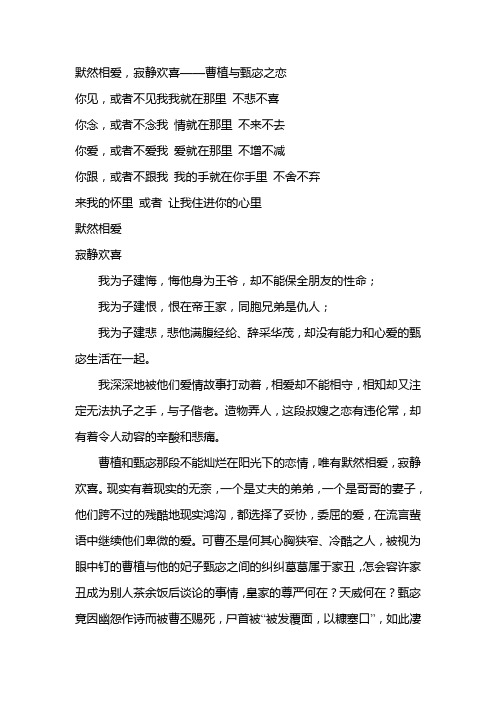 默然相爱，寂静欢喜——曹植与甄宓之恋

你见，或者不见我我就在那里 不悲不喜

你念，或者不念我 情就在那里 不来不去

你爱，或者不爱我 爱就在那里 不增不减

你跟，或者不跟我 我的手就在你手里 不舍不弃

来我的怀里 或者 让我住进你的心里

默然相爱

寂静欢喜

我为子建悔，悔他身为王爷，却不能保全朋友的性命；

我为子建恨，恨在帝王家，同胞兄弟是仇人；

我为子建悲，悲他满腹经纶、辞采华茂，却没有能力和心爱的甄宓生活在一起。

我深深地被他们爱情故事打动着，相爱却不能相守，相知却又注定无法执子之手，与子偕老。造物弄人，这段叔嫂之恋有违伦常，却有着令人动容的辛酸和悲痛。

曹植和甄宓那段不能灿烂在阳光下的恋情，唯有默然相爱，寂静欢喜。现实有着现实的无奈，一个是丈夫的弟弟，一个是哥哥的妻子，他们跨不过的残酷地现实鸿沟，都选择了妥协，委屈的爱，在流言蜚语中继续他们卑微的爱。可曹丕是何其心胸狭窄、冷酷之人，被视为眼中钉的曹植与他的妃子甄宓之间的纠纠葛葛属于家丑，怎会容许家丑成为别人茶余饭后谈论的事情，皇家的尊严何在？天威何在？甄宓竟因幽怨作诗而被曹丕赐死，尸首被“被发覆面，以糠塞口”，如此凄